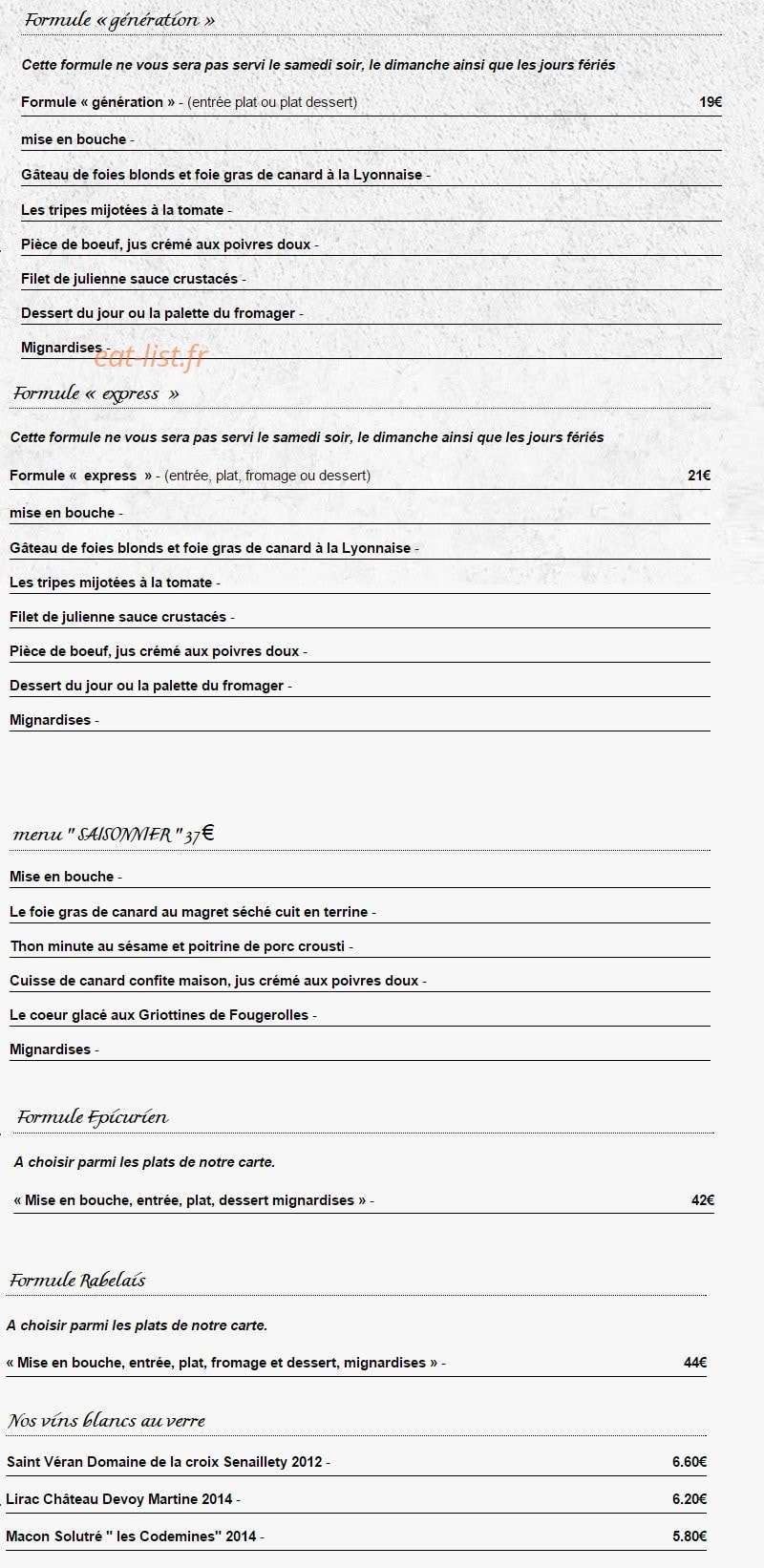 Formule « génération »

Cette formule ne vous sera pas servi le samedi soir, le dimanche ainsi que les jours fériés

Formule « génération » - (entrée plat ou plat dessert) 19€

mise en bouche -

Gâteau de foies blonds et foie gras de canard à la Lyonnaise -

Les tripes mijotées à la tomate -

Pièce de boeuf, jus crémé aux poivres doux -

Filet de julienne sauce crustacés -

Dessert du jour ou la palette du fromager -

Mignardises -

Formule « express »

Cette formule ne vous sera pas servi le samedi soir, le dimanche ainsi que les jours fériés

Formule « express » - (entrée, plat, fromage ou dessert) 21€

mise en bouche -

Gâteau de foies blonds et foie gras de canard à la Lyonnaise -

Les tripes mijotées à la tomate -

Filet de julienne sauce crustacés -

Pièce de boeuf, jus crémé aux poivres doux -

Dessert du jour ou la palette du fromager -

Mignardises -

menu " SAISONNIER " 37€

Mise en bouche -

Le foie gras de canard au magret séché cuit en terrine -

Thon minute au sésame et poitrine de porc crousti -

Cuisse de canard confite maison, jus crémé aux poivres doux -

Le coeur glacé aux Griottines de Fougerolles -

Mignardises -

Formule Epicurien

A choisir parmi les plats de notre carte.

« Mise en bouche, entrée, plat, dessert mignardises » - 42€

Formule Rabelais

A choisir parmi les plats de notre carte.

« Mise en bouche, entrée, plat, fromage et dessert, mignardises » - 44€

Nos vins blancs au verre

Saint Véran Domaine de la croix Senaillety 2012 - 6.60€

Lirac Château Devoy Martine 2014 - 6.20€

Macon Solutré " les Codemines" 2014 - 5.80€

eat-list.fr